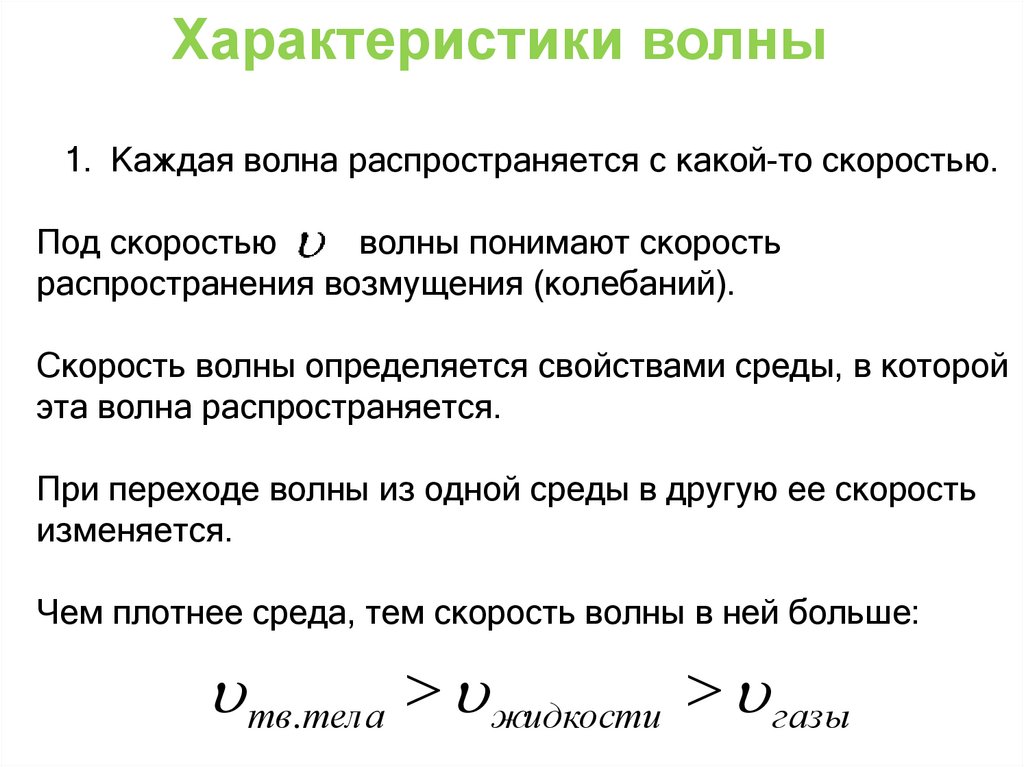 Характеристики волны

1. Каждая волна распространяется с какой-то скоростью.

Под скоростью $\upsilon$ волны понимают скорость распространения возмущения (колебаний).

Скорость волны определяется свойствами среды, в которой эта волна распространяется.

При переходе волны из одной среды в другую ее скорость изменяется.

Чем плотнее среда, тем скорость волны в ней больше:

$\upsilon_{тв.тела} > \upsilon_{жидкости} > \upsilon_{газы}$